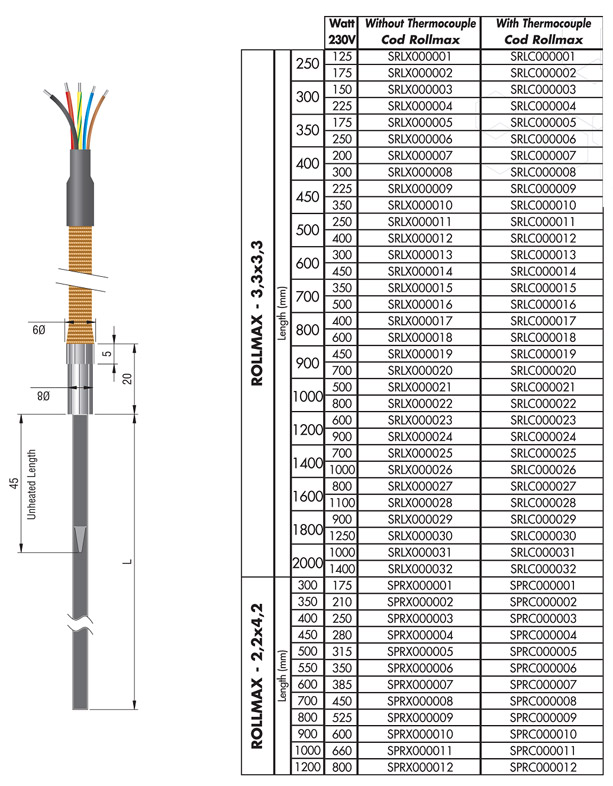 6Ø

5

20

8Ø

45

Unheated Length

L

| | | | Watt 230V | Without Thermocouple Cod Rollmax | With Thermocouple Cod Rollmax |
|---|---|---|---|---|---|
| ROLLMAX - 3,3x3,3 | Length (mm) | 250 | 125 | SRLX000001 | SRLC000001 |
| | | | 175 | SRLX000002 | SRLC000002 |
| | | 300 | 150 | SRLX000003 | SRLC000003 |
| | | | 225 | SRLX000004 | SRLC000004 |
| | | 350 | 175 | SRLX000005 | SRLC000005 |
| | | | 250 | SRLX000006 | SRLC000006 |
| | | 400 | 200 | SRLX000007 | SRLC000007 |
| | | | 300 | SRLX000008 | SRLC000008 |
| | | 450 | 225 | SRLX000009 | SRLC000009 |
| | | | 350 | SRLX000010 | SRLC000010 |
| | | 500 | 250 | SRLX000011 | SRLC000011 |
| | | | 400 | SRLX000012 | SRLC000012 |
| | | 600 | 300 | SRLX000013 | SRLC000013 |
| | | | 450 | SRLX000014 | SRLC000014 |
| | | 700 | 350 | SRLX000015 | SRLC000015 |
| | | | 500 | SRLX000016 | SRLC000016 |
| | | 800 | 400 | SRLX000017 | SRLC000017 |
| | | | 600 | SRLX000018 | SRLC000018 |
| | | 900 | 450 | SRLX000019 | SRLC000019 |
| | | | 700 | SRLX000020 | SRLC000020 |
| | | 1000 | 500 | SRLX000021 | SRLC000021 |
| | | | 800 | SRLX000022 | SRLC000022 |
| | | 1200 | 600 | SRLX000023 | SRLC000023 |
| | | | 900 | SRLX000024 | SRLC000024 |
| | | 1400 | 700 | SRLX000025 | SRLC000025 |
| | | | 1000 | SRLX000026 | SRLC000026 |
| | | 1600 | 800 | SRLX000027 | SRLC000027 |
| | | | 1100 | SRLX000028 | SRLC000028 |
| | | 1800 | 900 | SRLX000029 | SRLC000029 |
| | | | 1250 | SRLX000030 | SRLC000030 |
| | | 2000 | 1000 | SRLX000031 | SRLC000031 |
| | | | 1400 | SRLX000032 | SRLC000032 |
| ROLLMAX - 2,2x4,2 | Length (mm) | 300 | 175 | SPRX000001 | SPRC000001 |
| | | 350 | 210 | SPRX000002 | SPRC000002 |
| | | 400 | 250 | SPRX000003 | SPRC000003 |
| | | 450 | 280 | SPRX000004 | SPRC000004 |
| | | 500 | 315 | SPRX000005 | SPRC000005 |
| | | 550 | 350 | SPRX000006 | SPRC000006 |
| | | 600 | 385 | SPRX000007 | SPRC000007 |
| | | 700 | 450 | SPRX000008 | SPRC000008 |
| | | 800 | 525 | SPRX000009 | SPRC000009 |
| | | 900 | 600 | SPRX000010 | SPRC000010 |
| | | 1000 | 660 | SPRX000011 | SPRC000011 |
| | | 1200 | 800 | SPRX000012 | SPRC000012 |